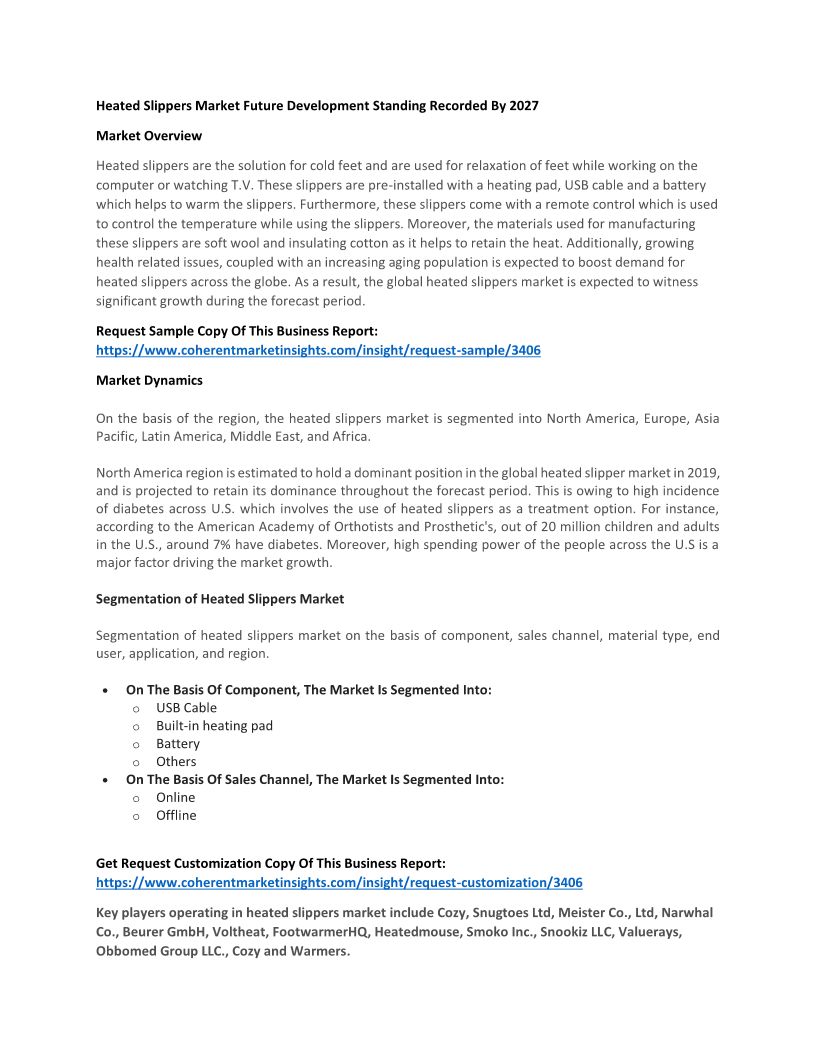 Heated Slippers Market Future Development Standing Recorded By 2027

Market Overview

Heated slippers are the solution for cold feet and are used for relaxation of feet while working on the computer or watching T.V. These slippers are pre-installed with a heating pad, USB cable and a battery which helps to warm the slippers. Furthermore, these slippers come with a remote control which is used to control the temperature while using the slippers. Moreover, the materials used for manufacturing these slippers are soft wool and insulating cotton as it helps to retain the heat. Additionally, growing health related issues, coupled with an increasing aging population is expected to boost demand for heated slippers across the globe. As a result, the global heated slippers market is expected to witness significant growth during the forecast period.

Request Sample Copy Of This Business Report:
https://www.coherentmarketinsights.com/insight/request-sample/3406

Market Dynamics

On the basis of the region, the heated slippers market is segmented into North America, Europe, Asia Pacific, Latin America, Middle East, and Africa.

North America region is estimated to hold a dominant position in the global heated slipper market in 2019, and is projected to retain its dominance throughout the forecast period. This is owing to high incidence of diabetes across U.S. which involves the use of heated slippers as a treatment option. For instance, according to the American Academy of Orthotists and Prosthetic's, out of 20 million children and adults in the U.S., around 7% have diabetes. Moreover, high spending power of the people across the U.S is a major factor driving the market growth.

Segmentation of Heated Slippers Market

Segmentation of heated slippers market on the basis of component, sales channel, material type, end user, application, and region.

• On The Basis Of Component, The Market Is Segmented Into:
  o USB Cable
  o Built-in heating pad
  o Battery
  o Others
• On The Basis Of Sales Channel, The Market Is Segmented Into:
  o Online
  o Offline

Get Request Customization Copy Of This Business Report:
https://www.coherentmarketinsights.com/insight/request-customization/3406

Key players operating in heated slippers market include Cozy, Snugtoes Ltd, Meister Co., Ltd, Narwhal Co., Beurer GmbH, Voltheat, FootwarmerHQ, Heatedmouse, Smoko Inc., Snookiz LLC, Valuerays, Obbomed Group LLC., Cozy and Warmers.